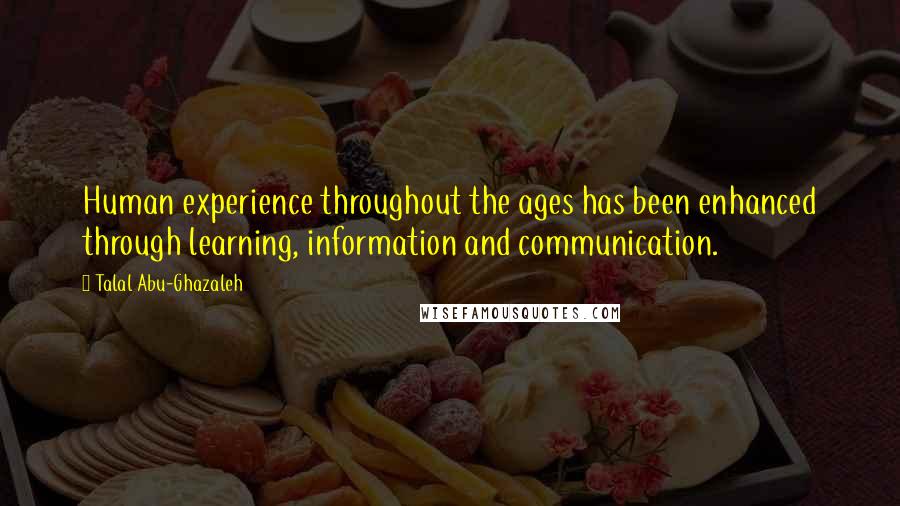 Human experience throughout the ages has been enhanced through learning, information and communication.

Talal Abu-Ghazaleh

WISEFAMOUSQUOTES.COM